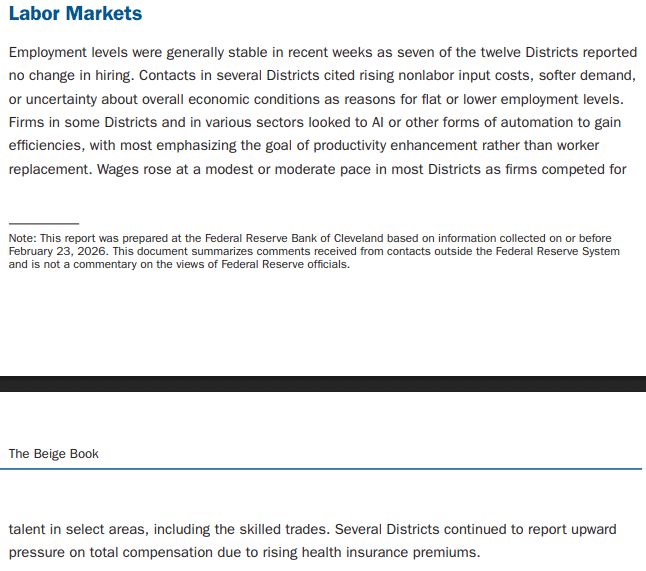 Labor Markets

Employment levels were generally stable in recent weeks as seven of the twelve Districts reported no change in hiring. Contacts in several Districts cited rising nonlabor input costs, softer demand, or uncertainty about overall economic conditions as reasons for flat or lower employment levels. Firms in some Districts and in various sectors looked to AI or other forms of automation to gain efficiencies, with most emphasizing the goal of productivity enhancement rather than worker replacement. Wages rose at a modest or moderate pace in most Districts as firms competed for

Note: This report was prepared at the Federal Reserve Bank of Cleveland based on information collected on or before February 23, 2026. This document summarizes comments received from contacts outside the Federal Reserve System and is not a commentary on the views of Federal Reserve officials.

The Beige Book

talent in select areas, including the skilled trades. Several Districts continued to report upward pressure on total compensation due to rising health insurance premiums.